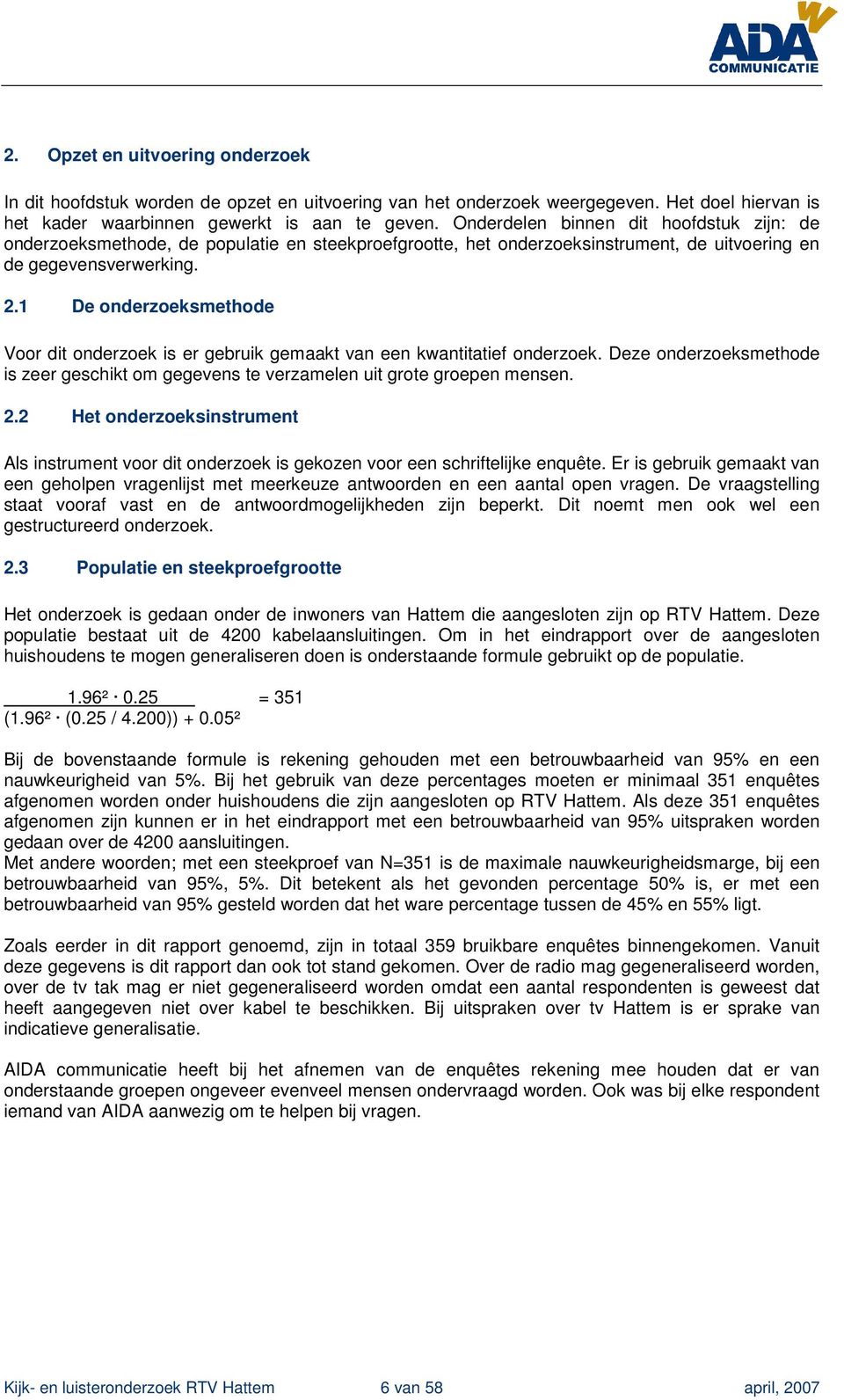 AIDA COMMUNICATIE

2. Opzet en uitvoering onderzoek

In dit hoofdstuk worden de opzet en uitvoering van het onderzoek weergegeven. Het doel hiervan is het kader waarbinnen gewerkt is aan te geven. Onderdelen binnen dit hoofdstuk zijn: de onderzoeksmethode, de populatie en steekproefgrootte, het onderzoeksinstrument, de uitvoering en de gegevensverwerking.

2.1 De onderzoeksmethode

Voor dit onderzoek is er gebruik gemaakt van een kwantitatief onderzoek. Deze onderzoeksmethode is zeer geschikt om gegevens te verzamelen uit grote groepen mensen.

2.2 Het onderzoeksinstrument

Als instrument voor dit onderzoek is gekozen voor een schriftelijke enquête. Er is gebruik gemaakt van een geholpen vragenlijst met meerkeuze antwoorden en een aantal open vragen. De vraagstelling staat vooraf vast en de antwoordmogelijkheden zijn beperkt. Dit noemt men ook wel een gestructureerd onderzoek.

2.3 Populatie en steekproefgrootte

Het onderzoek is gedaan onder de inwoners van Hattem die aangesloten zijn op RTV Hattem. Deze populatie bestaat uit de 4200 kabelaansluitingen. Om in het eindrapport over de aangesloten huishoudens te mogen generaliseren doen is onderstaande formule gebruikt op de populatie.

$\frac{1.96^2 \cdot 0.25}{(1.96^2 \cdot (0.25 / 4.200)) + 0.05^2} = 351$

Bij de bovenstaande formule is rekening gehouden met een betrouwbaarheid van 95% en een nauwkeurigheid van 5%. Bij het gebruik van deze percentages moeten er minimaal 351 enquêtes afgenomen worden onder huishoudens die zijn aangesloten op RTV Hattem. Als deze 351 enquêtes afgenomen zijn kunnen er in het eindrapport met een betrouwbaarheid van 95% uitspraken worden gedaan over de 4200 aansluitingen.
Met andere woorden; met een steekproef van N=351 is de maximale nauwkeurigheidsmarge, bij een betrouwbaarheid van 95%, 5%. Dit betekent als het gevonden percentage 50% is, er met een betrouwbaarheid van 95% gesteld worden dat het ware percentage tussen de 45% en 55% ligt.

Zoals eerder in dit rapport genoemd, zijn in totaal 359 bruikbare enquêtes binnengekomen. Vanuit deze gegevens is dit rapport dan ook tot stand gekomen. Over de radio mag gegeneraliseerd worden, over de tv tak mag er niet gegeneraliseerd worden omdat een aantal respondenten is geweest dat heeft aangegeven niet over kabel te beschikken. Bij uitspraken over tv Hattem is er sprake van indicatieve generalisatie.

AIDA communicatie heeft bij het afnemen van de enquêtes rekening mee houden dat er van onderstaande groepen ongeveer evenveel mensen ondervraagd worden. Ook was bij elke respondent iemand van AIDA aanwezig om te helpen bij vragen.

Kijk- en luisteronderzoek RTV Hattem 6 van 58 april, 2007